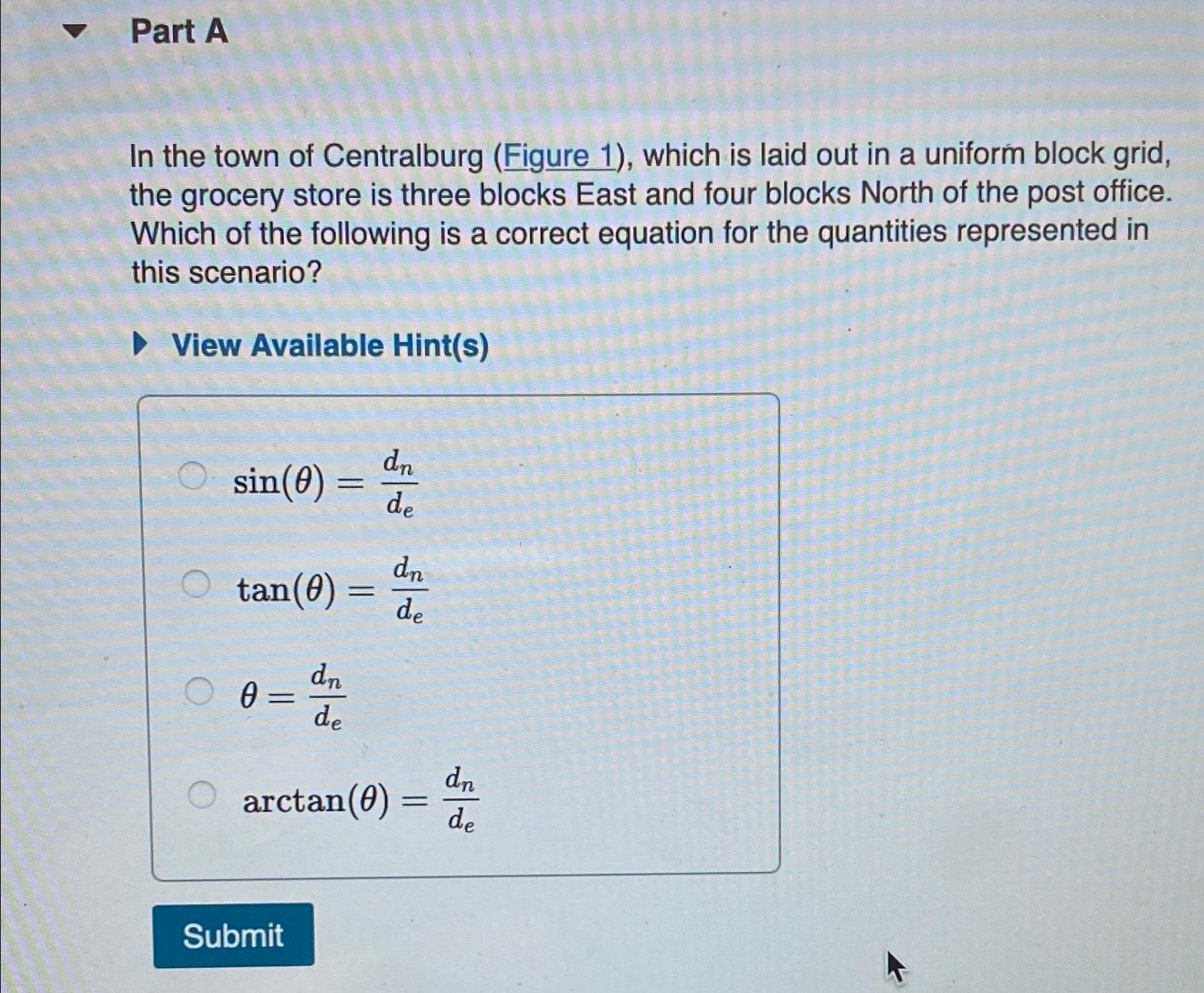 Part A

In the town of Centralburg (Figure 1), which is laid out in a uniform block grid, the grocery store is three blocks East and four blocks North of the post office. Which of the following is a correct equation for the quantities represented in this scenario?

View Available Hint(s)

$\sin(\theta) = \frac{d_n}{d_e}$

$\tan(\theta) = \frac{d_n}{d_e}$

$\theta = \frac{d_n}{d_e}$

$\arctan(\theta) = \frac{d_n}{d_e}$

Submit